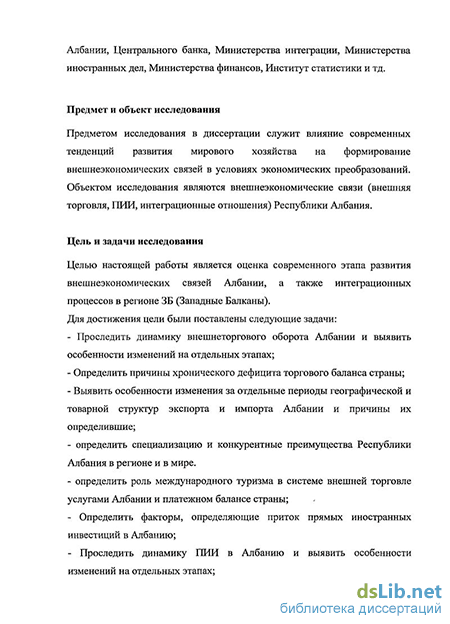 Албании, Центрального банка, Министерства интеграции, Министерства иностранных дел, Министерства финансов, Институт статистики и тд.

Предмет и объект исследования

Предметом исследования в диссертации служит влияние современных тенденций развития мирового хозяйства на формирование внешнеэкономических связей в условиях экономических преобразований. Объектом исследования являются внешнеэкономические связи (внешняя торговля, ПИИ, интеграционные отношения) Республики Албания.

Цель и задачи исследования

Целью настоящей работы является оценка современного этапа развития внешнеэкономических связей Албании, а также интеграционных процессов в регионе ЗБ (Западные Балканы).

Для достижения цели были поставлены следующие задачи:

- Проследить динамику внешнеторгового оборота Албании и выявить особенности изменений на отдельных этапах;

- Определить причины хронического дефицита торгового баланса страны;

- Выявить особенности изменения за отдельные периоды географической и товарной структур экспорта и импорта Албании и причины их определившие;

- определить специализацию и конкурентные преимущества Республики Албания в регионе и в мире.

- определить роль международного туризма в системе внешней торговле услугами Албании и платежном балансе страны;

- Определить факторы, определяющие приток прямых иностранных инвестиций в Албанию;

- Проследить динамику ПИИ в Албанию и выявить особенности изменений на отдельных этапах;

dsLib.net
библиотека диссертаций